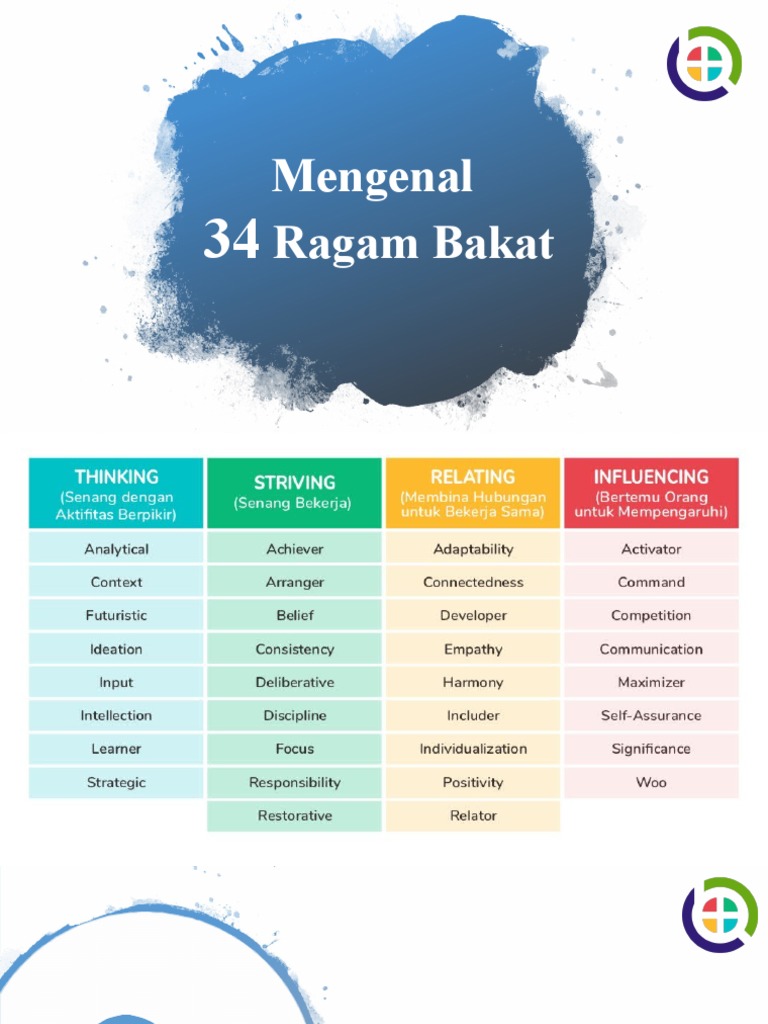 Mengenal
34 Ragam Bakat

| THINKING (Senang dengan Aktifitas Berpikir) | STRIVING (Senang Bekerja) | RELATING (Membina Hubungan untuk Bekerja Sama) | INFLUENCING (Bertemu Orang untuk Mempengaruhi) |
|---|---|---|---|
| Analytical | Achiever | Adaptability | Activator |
| Context | Arranger | Connectedness | Command |
| Futuristic | Belief | Developer | Competition |
| Ideation | Consistency | Empathy | Communication |
| Input | Deliberative | Harmony | Maximizer |
| Intellection | Discipline | Includer | Self-Assurance |
| Learner | Focus | Individualization | Significance |
| Strategic | Responsibility | Positivity | Woo |
| | Restorative | Relator | |